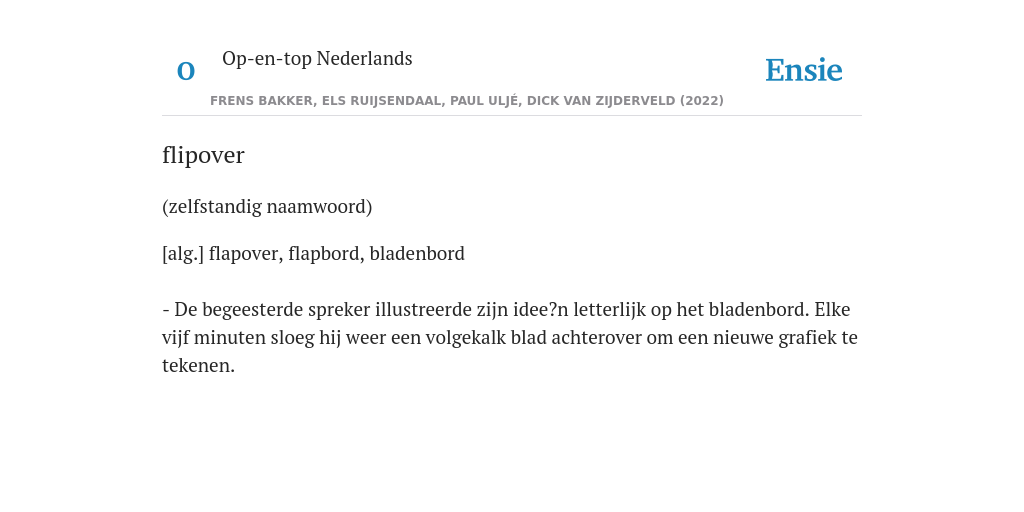 O Op-en-top Nederlands

Ensie

FRENS BAKKER, ELS RUIJSENDAAL, PAUL ULJÉ, DICK VAN ZIJDERVELD (2022)

flipover

(zelfstandig naamwoord)

[alg.] flapover, flapbord, bladenbord

- De begeesterde spreker illustreerde zijn idee?n letterlijk op het bladenbord. Elke vijf minuten sloeg hij weer een volgekalk blad achterover om een nieuwe grafiek te tekenen.